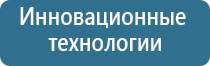 Инновационные технологии